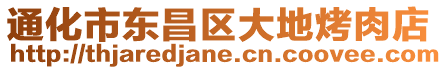 通化市东昌区大地烤肉店
http://thjaredjane.cn.coovee.com